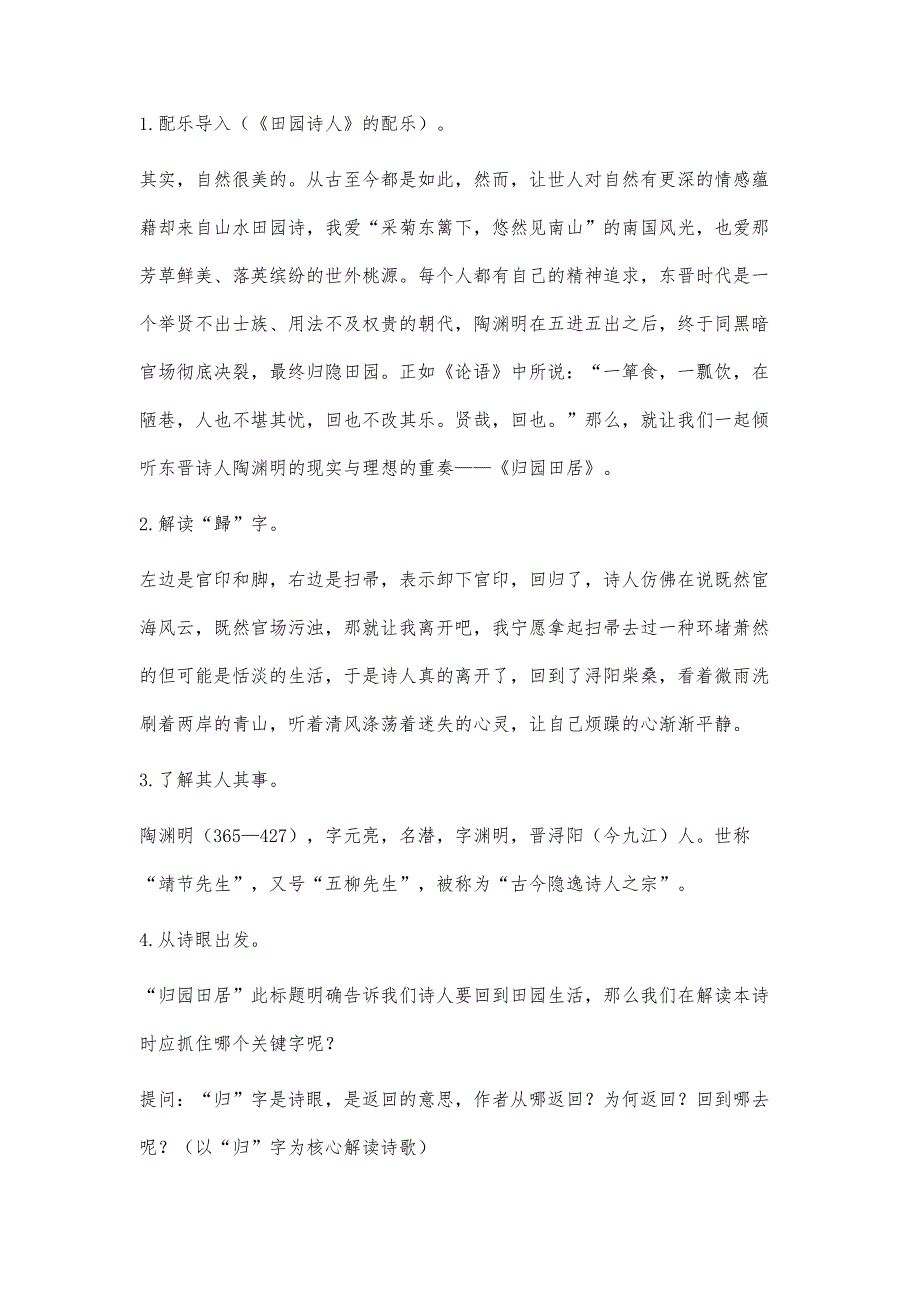 1.配乐导入（《田园诗人》的配乐）。

其实，自然很美的。从古至今都是如此，然而，让世人对自然有更深的情感蕴藉却来自山水田园诗，我爱“采菊东篱下，悠然见南山”的南国风光，也爱那芳草鲜美、落英缤纷的世外桃源。每个人都有自己的精神追求，东晋时代是一个举贤不出士族、用法不及权贵的朝代，陶渊明在五进五出之后，终于同黑暗官场彻底决裂，最终归隐田园。正如《论语》中所说：“一箪食，一瓢饮，在陋巷，人也不堪其忧，回也不改其乐。贤哉，回也。”那么，就让我们一起倾听东晋诗人陶渊明的现实与理想的重奏——《归园田居》。

2.解读“歸”字。

左边是官印和脚，右边是扫帚，表示卸下官印，回归了，诗人仿佛在说既然宦海风云，既然官场污浊，那就让我离开吧，我宁愿拿起扫帚去过一种环堵萧然的但可能是恬淡的生活，于是诗人真的离开了，回到了浔阳柴桑，看着微雨洗刷着两岸的青山，听着清风涤荡着迷失的心灵，让自己烦躁的心渐渐平静。

3.了解其人其事。

陶渊明（365—427），字元亮，名潜，字渊明，晋浔阳（今九江）人。世称“靖节先生”，又号“五柳先生”，被称为“古今隐逸诗人之宗”。

4.从诗眼出发。

“归园田居”此标题明确告诉我们诗人要回到田园生活，那么我们在解读本诗时应抓住哪个关键字呢？

提问：“归”字是诗眼，是返回的意思，作者从哪返回？为何返回？回到哪去呢？（以“归”字为核心解读诗歌）